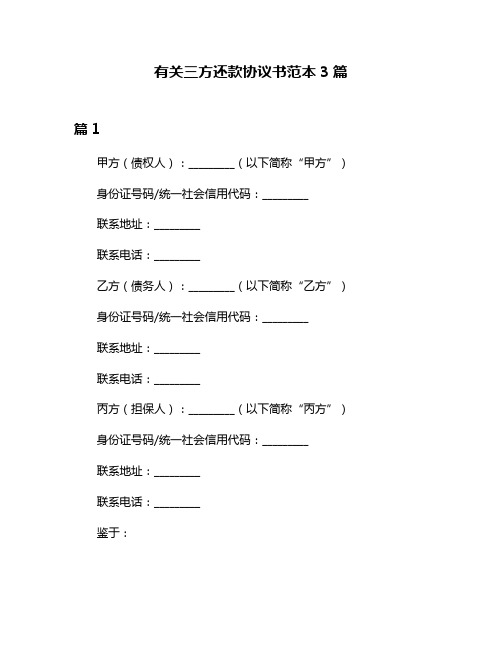 有关三方还款协议书范本 3 篇

篇 1

甲方（债权人）：________（以下简称“甲方”）

身份证号码/统一社会信用代码：________

联系地址：________

联系电话：________

乙方（债务人）：________（以下简称“乙方”）

身份证号码/统一社会信用代码：________

联系地址：________

联系电话：________

丙方（担保人）：________（以下简称“丙方”）

身份证号码/统一社会信用代码：________

联系地址：________

联系电话：________

鉴于：